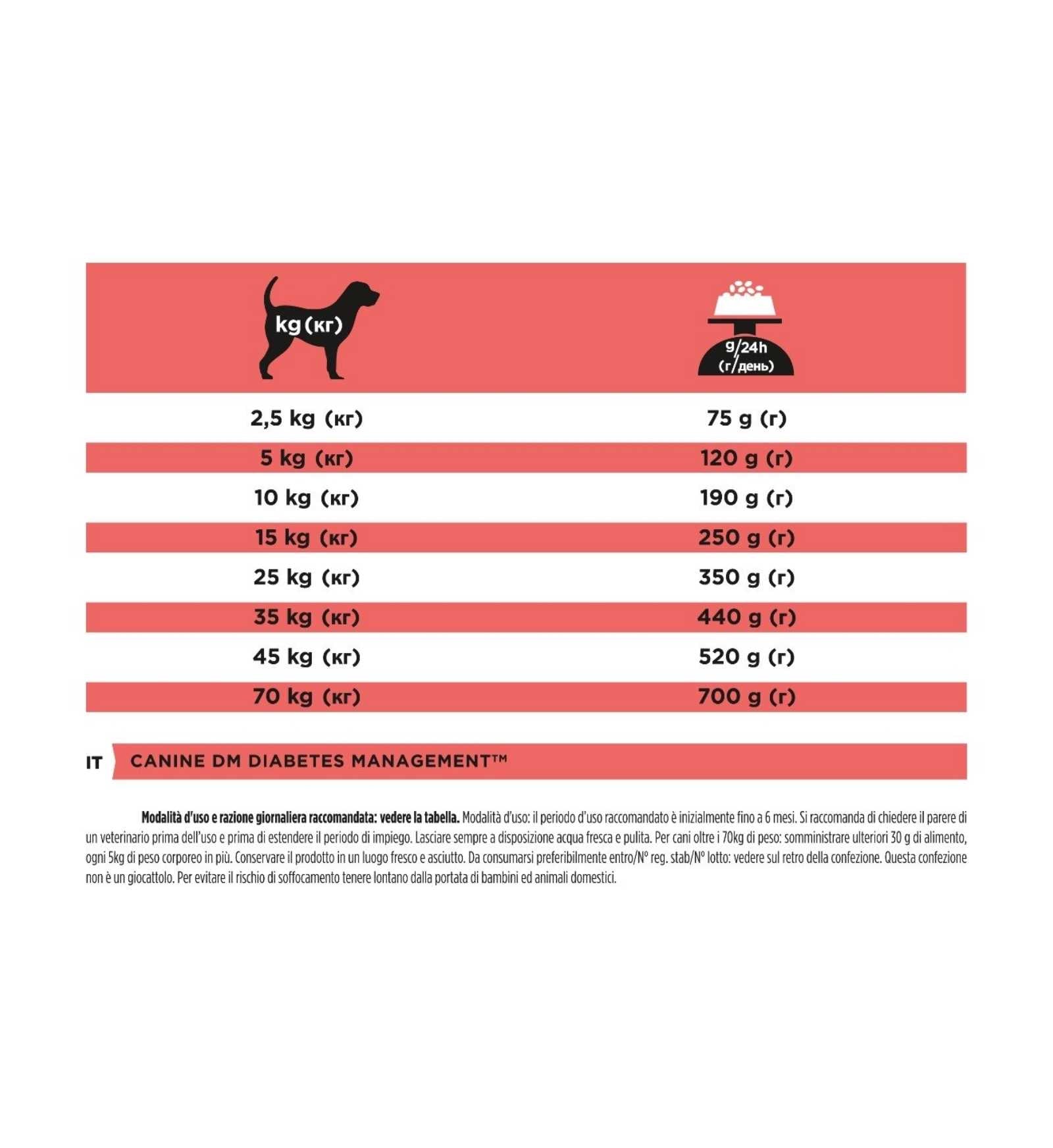 | kg (кг) | g/24h (г/день) |
|---|---|
| 2,5 kg (кг) | 75 g (г) |
| 5 kg (кг) | 120 g (г) |
| 10 kg (кг) | 190 g (г) |
| 15 kg (кг) | 250 g (г) |
| 25 kg (кг) | 350 g (г) |
| 35 kg (кг) | 440 g (г) |
| 45 kg (кг) | 520 g (г) |
| 70 kg (кг) | 700 g (г) |

IT CANINE DM DIABETES MANAGEMENT™

**Modalità d'uso e razione giornaliera raccomandata: vedere la tabella.** Modalità d'uso: il periodo d'uso raccomandato è inizialmente fino a 6 mesi. Si raccomanda di chiedere il parere di un veterinario prima dell'uso e prima di estendere il periodo di impiego. Lasciare sempre a disposizione acqua fresca e pulita. Per cani oltre i 70kg di peso: somministrare ulteriori 30 g di alimento, ogni 5kg di peso corporeo in più. Conservare il prodotto in un luogo fresco e asciutto. Da consumarsi preferibilmente entro/N° reg. stab/N° lotto: vedere sul retro della confezione. Questa confezione non è un giocattolo. Per evitare il rischio di soffocamento tenere lontano dalla portata di bambini ed animali domestici.